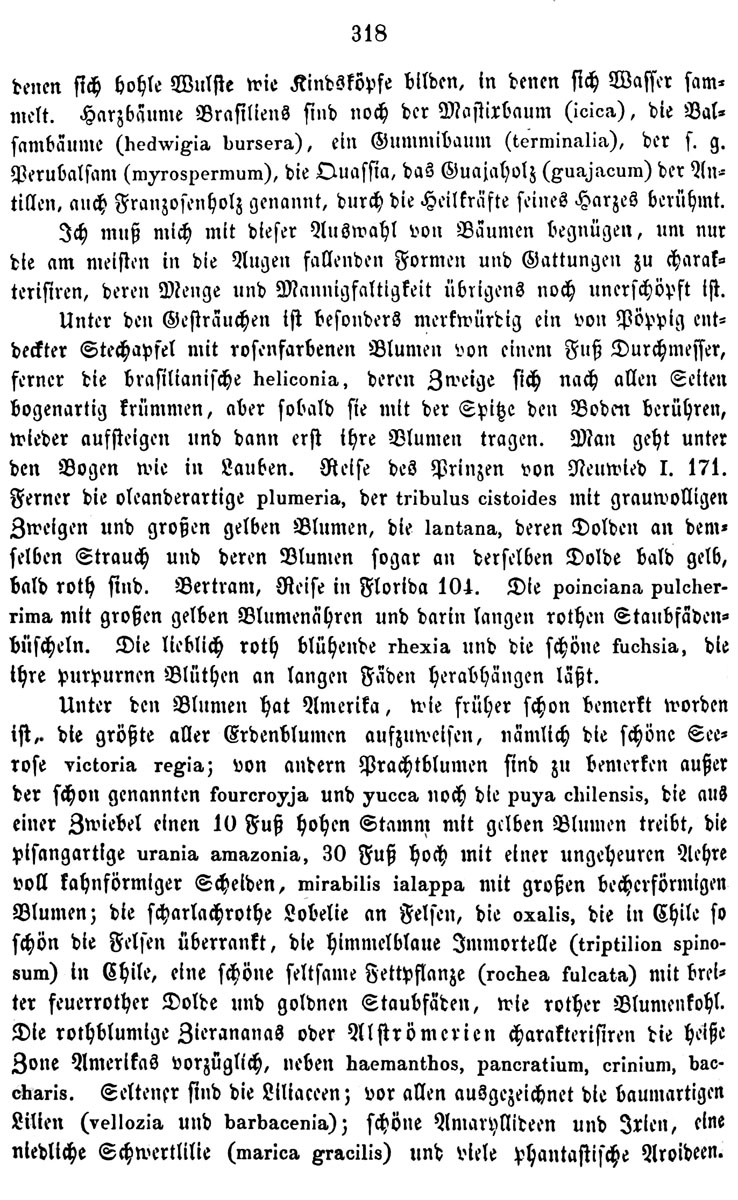 318

denen sich hohle Wulste wie Kindsköpfe bilden, in denen sich Wasser sammelt. Harzbäume Brasiliens sind noch der Mastixbaum (icica), die Balsambäume (hedwigia bursera), ein Gummibaum (terminalia), der s. g. Perubalsam (myrospermum), die Quassia, das Guajaholz (guajacum) der Antillen, auch Franzosenholz genannt, durch die Heilkräfte seines Harzes berühmt.

Ich muß mich mit dieser Auswahl von Bäumen begnügen, um nur die am meisten in die Augen fallenden Formen und Gattungen zu charakterisiren, deren Menge und Mannigfaltigkeit übrigens noch unerschöpft ist.

Unter den Gesträuchen ist besonders merkwürdig ein von Pöppig entdeckter Stechapfel mit rosenfarbenen Blumen von einem Fuß Durchmesser, ferner die brasilianische heliconia, deren Zweige sich nach allen Seiten bogenartig krümmen, aber sobald sie mit der Spitze den Boden berühren, wieder aufsteigen und dann erst ihre Blumen tragen. Man geht unter den Bogen wie in Lauben. Reise des Prinzen von Neuwied I. 171. Ferner die oleanderartige plumeria, der tribulus cistoides mit grauwolligen Zweigen und großen gelben Blumen, die lantana, deren Dolden an demselben Strauch und deren Blumen sogar an derselben Dolde bald gelb, bald roth sind. Bertram, Reise in Florida 104. Die poinciana pulcherrima mit großen gelben Blumenähren und darin langen rothen Staubfädenbüscheln. Die lieblich roth blühende rhexia und die schöne fuchsia, die ihre purpurnen Blüthen an langen Fäden herabhängen läßt.

Unter den Blumen hat Amerika, wie früher schon bemerkt worden ist, die größte aller Erdenblumen aufzuweisen, nämlich die schöne Seerose victoria regia; von andern Prachtblumen sind zu bemerken außer der schon genannten fourcroyja und yucca noch die puya chilensis, die aus einer Zwiebel einen 10 Fuß hohen Stamm mit gelben Blumen treibt, die pisangartige urania amazonia, 30 Fuß hoch mit einer ungeheuren Aehre voll kahnförmiger Scheiden, mirabilis ialappa mit großen becherförmigen Blumen; die scharlachrothe Lobelie an Felsen, die oxalis, die in Chile so schön die Felsen überrankt, die himmelblaue Immortelle (triptilion spinosum) in Chile, eine schöne seltsame Fettpflanze (rochea fulcata) mit breiter feuerrother Dolde und goldnen Staubfäden, wie rother Blumenkohl. Die rothblumige Zierananas oder Alströmerien charakterisiren die heiße Zone Amerikas vorzüglich, neben haemanthos, pancratium, crinium, baccharis. Seltener sind die Liliaceen; vor allen ausgezeichnet die baumartigen Lilien (vellozia und barbacenia); schöne Amaryllideen und Ixien, eine niedliche Schwertlilie (marica gracilis) und viele phantastische Aroideen.